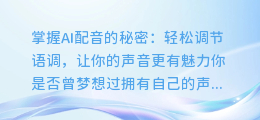 掌握AI配音的秘密：轻松调节语调，让你的声音更有魅力你是否曾梦想过拥有自己的声...